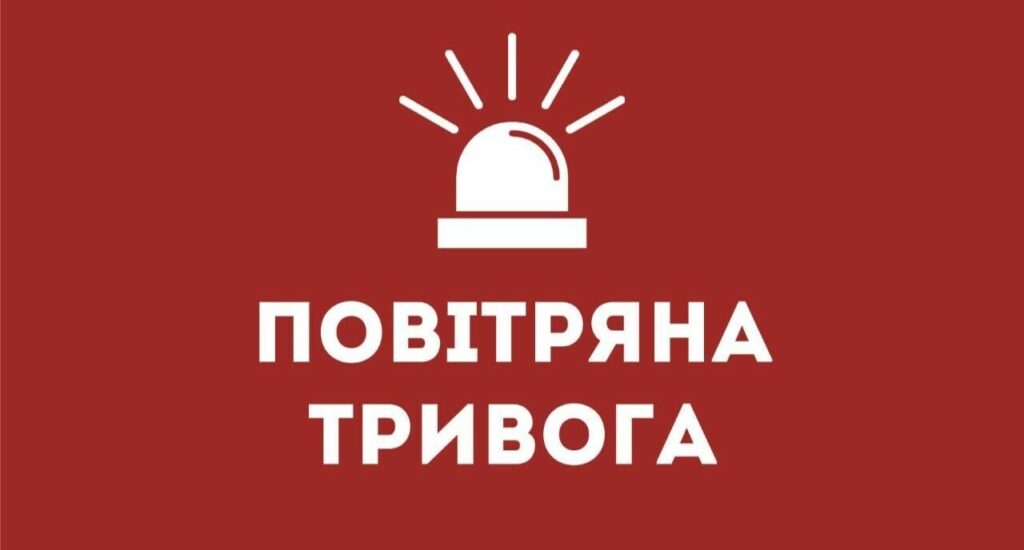 ПОВІТРЯНА ТРИВОГА